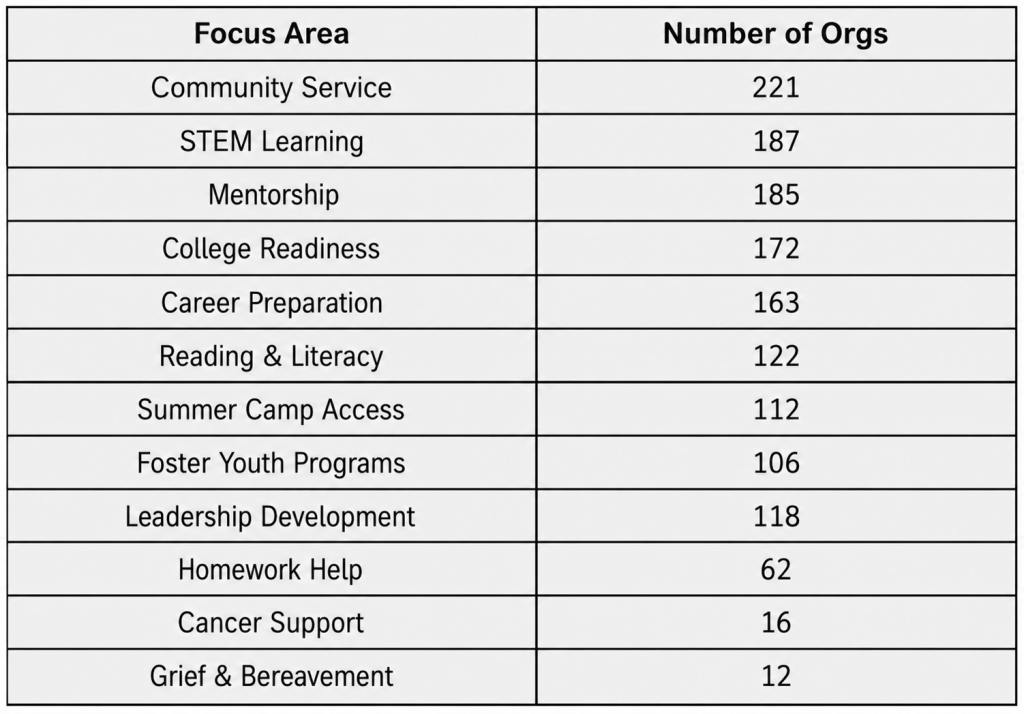 | Focus Area | Number of Orgs |
|---|---|
| Community Service | 221 |
| STEM Learning | 187 |
| Mentorship | 185 |
| College Readiness | 172 |
| Career Preparation | 163 |
| Reading & Literacy | 122 |
| Summer Camp Access | 112 |
| Foster Youth Programs | 106 |
| Leadership Development | 118 |
| Homework Help | 62 |
| Cancer Support | 16 |
| Grief & Bereavement | 12 |